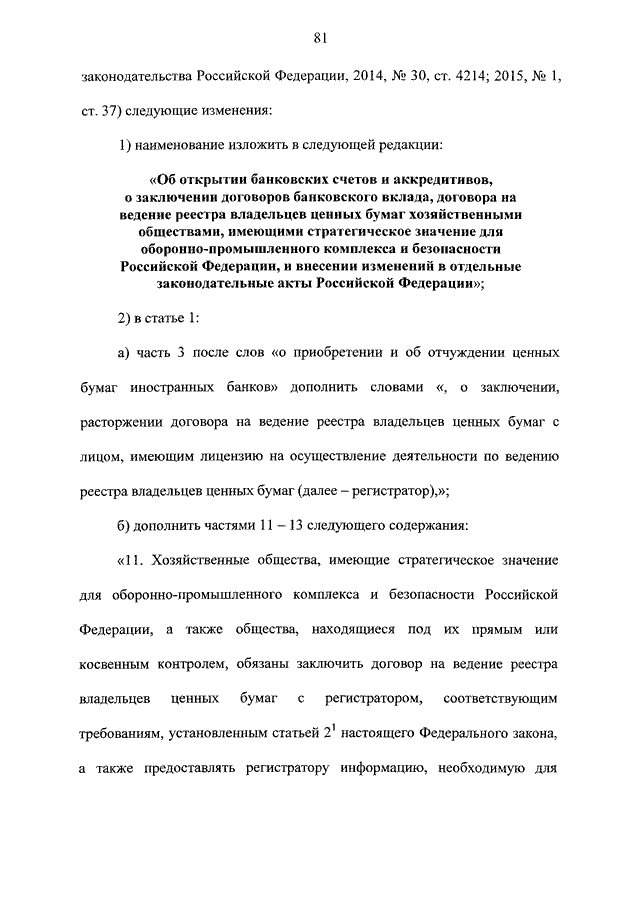 81

законодательства Российской Федерации, 2014, № 30, ст. 4214; 2015, № 1, ст. 37) следующие изменения:

1) наименование изложить в следующей редакции:

«Об открытии банковских счетов и аккредитивов, о заключении договоров банковского вклада, договора на ведение реестра владельцев ценных бумаг хозяйственными обществами, имеющими стратегическое значение для оборонно-промышленного комплекса и безопасности Российской Федерации, и внесении изменений в отдельные законодательные акты Российской Федерации»;

2) в статье 1:

а) часть 3 после слов «о приобретении и об отчуждении ценных бумаг иностранных банков» дополнить словами «, о заключении, расторжении договора на ведение реестра владельцев ценных бумаг с лицом, имеющим лицензию на осуществление деятельности по ведению реестра владельцев ценных бумаг (далее – регистратор),»;

б) дополнить частями 11 – 13 следующего содержания:

«11. Хозяйственные общества, имеющие стратегическое значение для оборонно-промышленного комплекса и безопасности Российской Федерации, а также общества, находящиеся под их прямым или косвенным контролем, обязаны заключить договор на ведение реестра владельцев ценных бумаг с регистратором, соответствующим требованиям, установленным статьей $2^1$ настоящего Федерального закона, а также предоставлять регистратору информацию, необходимую для